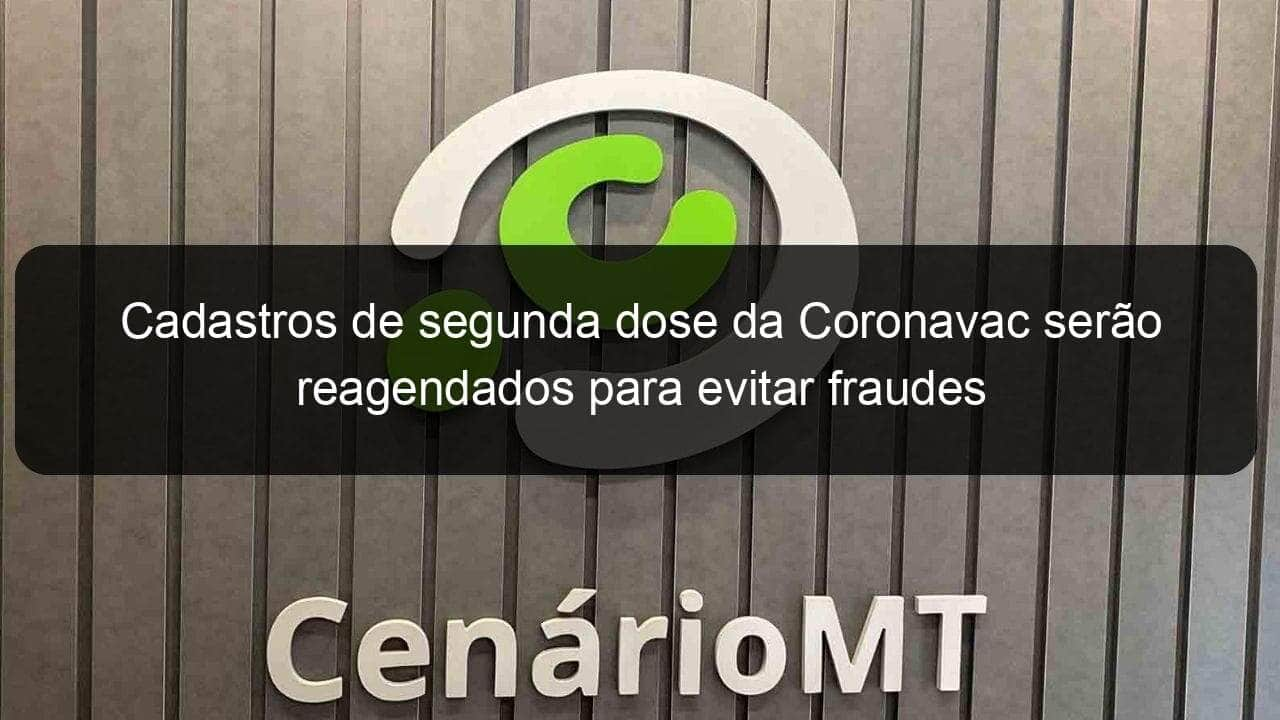 Cadastros de segunda dose da Coronavac serão reagendados para evitar fraudes

CenárioMT